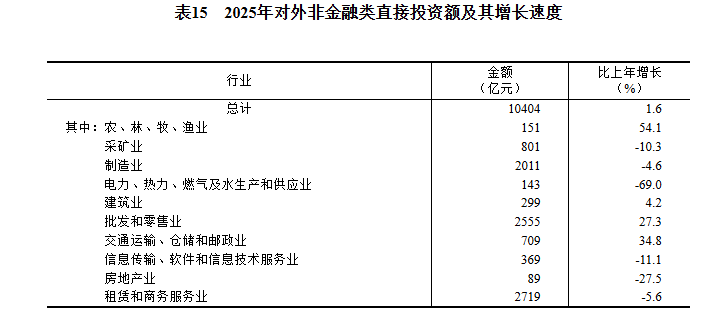 表15　2025年对外非金融类直接投资额及其增长速度

| 行业 | 金额（亿元） | 比上年增长（%） |
|---|---|---|
| 总计 | 10404 | 1.6 |
| 其中：农、林、牧、渔业 | 151 | 54.1 |
| 采矿业 | 801 | -10.3 |
| 制造业 | 2011 | -4.6 |
| 电力、热力、燃气及水生产和供应业 | 143 | -69.0 |
| 建筑业 | 299 | 4.2 |
| 批发和零售业 | 2555 | 27.3 |
| 交通运输、仓储和邮政业 | 709 | 34.8 |
| 信息传输、软件和信息技术服务业 | 369 | -11.1 |
| 房地产业 | 89 | -27.5 |
| 租赁和商务服务业 | 2719 | -5.6 |